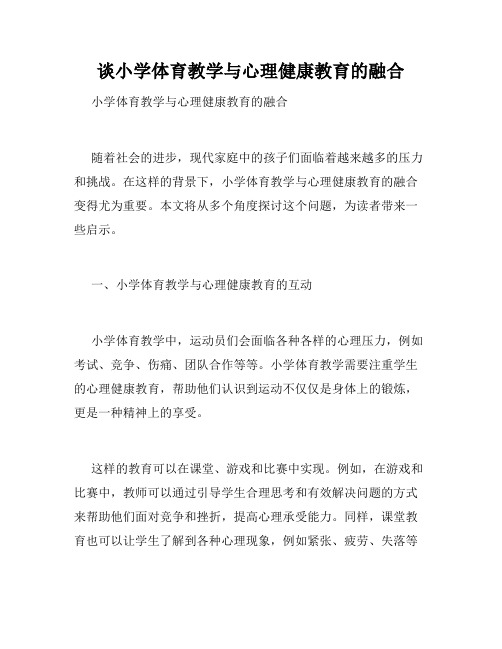 谈小学体育教学与心理健康教育的融合

小学体育教学与心理健康教育的融合

随着社会的进步，现代家庭中的孩子们面临着越来越多的压力和挑战。在这样的背景下，小学体育教学与心理健康教育的融合变得尤为重要。本文将从多个角度探讨这个问题，为读者带来一些启示。

一、小学体育教学与心理健康教育的互动

小学体育教学中，运动员们会面临各种各样的心理压力，例如考试、竞争、伤痛、团队合作等等。小学体育教学需要注重学生的心理健康教育，帮助他们认识到运动不仅仅是身体上的锻炼，更是一种精神上的享受。

这样的教育可以在课堂、游戏和比赛中实现。例如，在游戏和比赛中，教师可以通过引导学生合理思考和有效解决问题的方式来帮助他们面对竞争和挫折，提高心理承受能力。同样，课堂教育也可以让学生了解到各种心理现象，例如紧张、疲劳、失落等